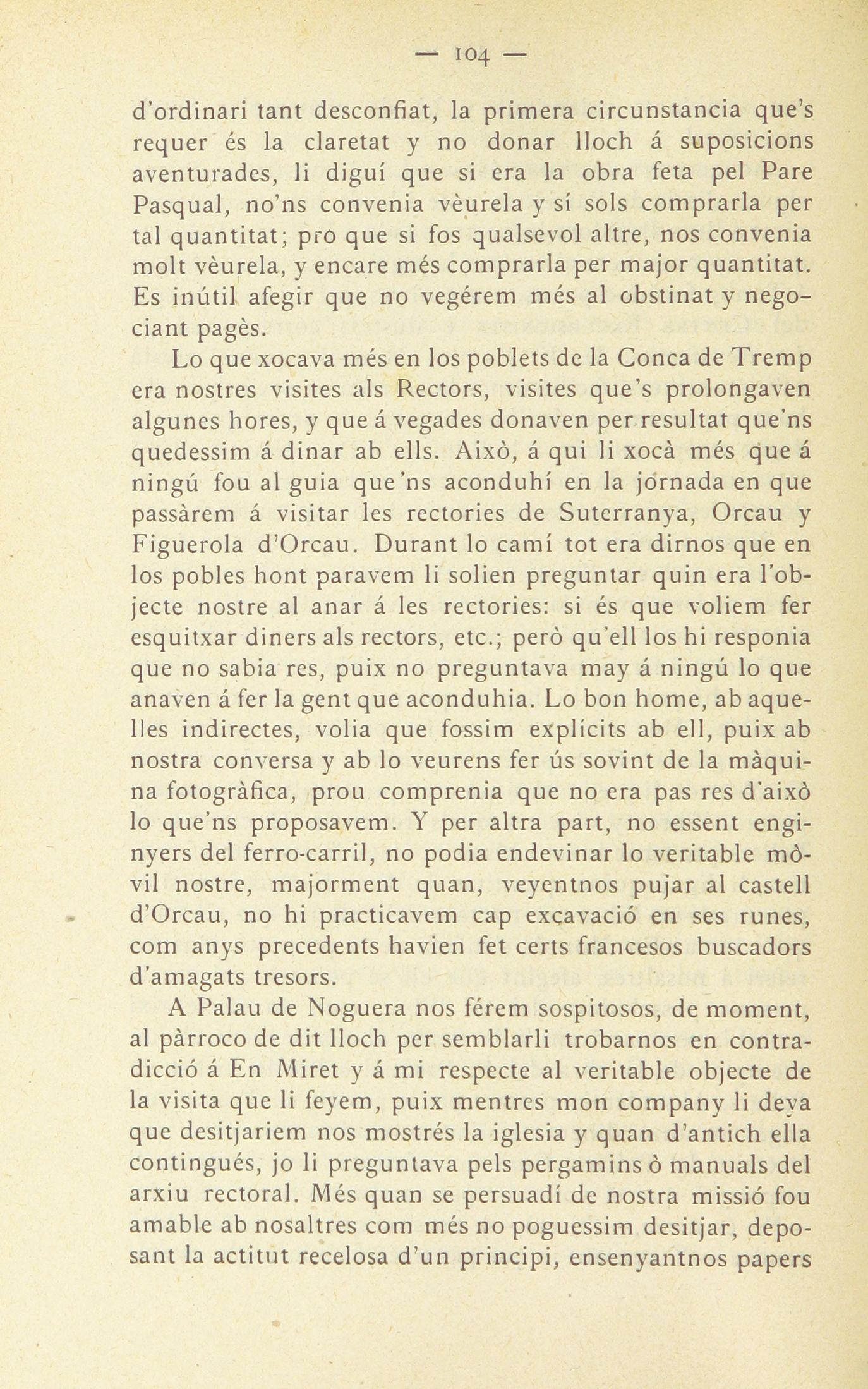 — 104 —

d'ordinari tant desconfiat, la primera circunstancia que's requer és la claretat y no donar lloch á suposicions aventurades, li diguí que si era la obra feta pel Pare Pasqual, no'ns convenia vèurela y sí sols comprarla per tal quantitat; pro que si fos qualsevol altre, nos convenia molt vèurela, y encare més comprarla per major quantitat. Es inútil afegir que no vegérem més al obstinat y negociant pagès.

Lo que xocava més en los poblets de la Conca de Tremp era nostres visites als Rectors, visites que's prolongaven algunes hores, y que á vegades donaven per resultat que'ns quedessim á dinar ab ells. Això, á qui li xocà més que á ningú fou al guia que'ns aconduhí en la jornada en que passàrem á visitar les rectories de Suterranya, Orcau y Figuerola d'Orcau. Durant lo camí tot era dirnos que en los pobles hont paravem li solien preguntar quin era l'objecte nostre al anar á les rectories: si és que voliem fer esquitxar diners als rectors, etc.; però qu'ell los hi responia que no sabia res, puix no preguntava may á ningú lo que anaven á fer la gent que aconduhia. Lo bon home, ab aquelles indirectes, volia que fossim explícits ab ell, puix ab nostra conversa y ab lo veurens fer ús sovint de la màquina fotogràfica, prou comprenia que no era pas res d'això lo que'ns proposavem. Y per altra part, no essent enginyers del ferro-carril, no podia endevinar lo veritable mòvil nostre, majorment quan, veyentnos pujar al castell d'Orcau, no hi practicavem cap excavació en ses runes, com anys precedents havien fet certs francesos buscadors d'amagats tresors.

A Palau de Noguera nos férem sospitosos, de moment, al pàrroco de dit lloch per semblarli trobarnos en contradicció á En Miret y á mi respecte al veritable objecte de la visita que li feyem, puix mentres mon company li deya que desitjariem nos mostrés la iglesia y quan d'antich ella contingués, jo li preguntava pels pergamins ò manuals del arxiu rectoral. Més quan se persuadí de nostra missió fou amable ab nosaltres com més no poguessim desitjar, deposant la actitut recelosa d'un principi, ensenyantnos papers